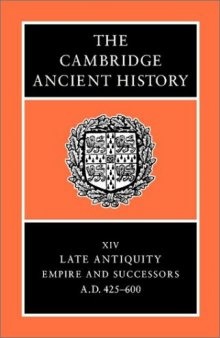 THE CAMBRIDGE ANCIENT HISTORY

XIV
LATE ANTIQUITY
EMPIRE AND SUCCESSORS
A.D. 425–600